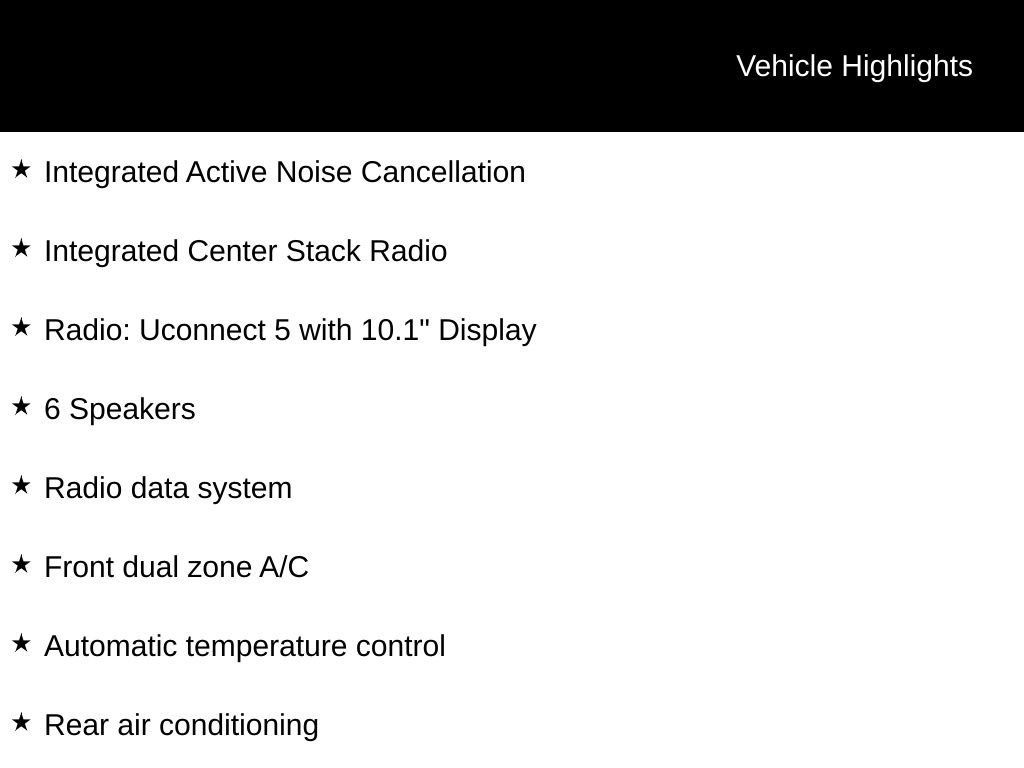 Vehicle Highlights

★ Integrated Active Noise Cancellation

★ Integrated Center Stack Radio

★ Radio: Uconnect 5 with 10.1" Display

★ 6 Speakers

★ Radio data system

★ Front dual zone A/C

★ Automatic temperature control

★ Rear air conditioning